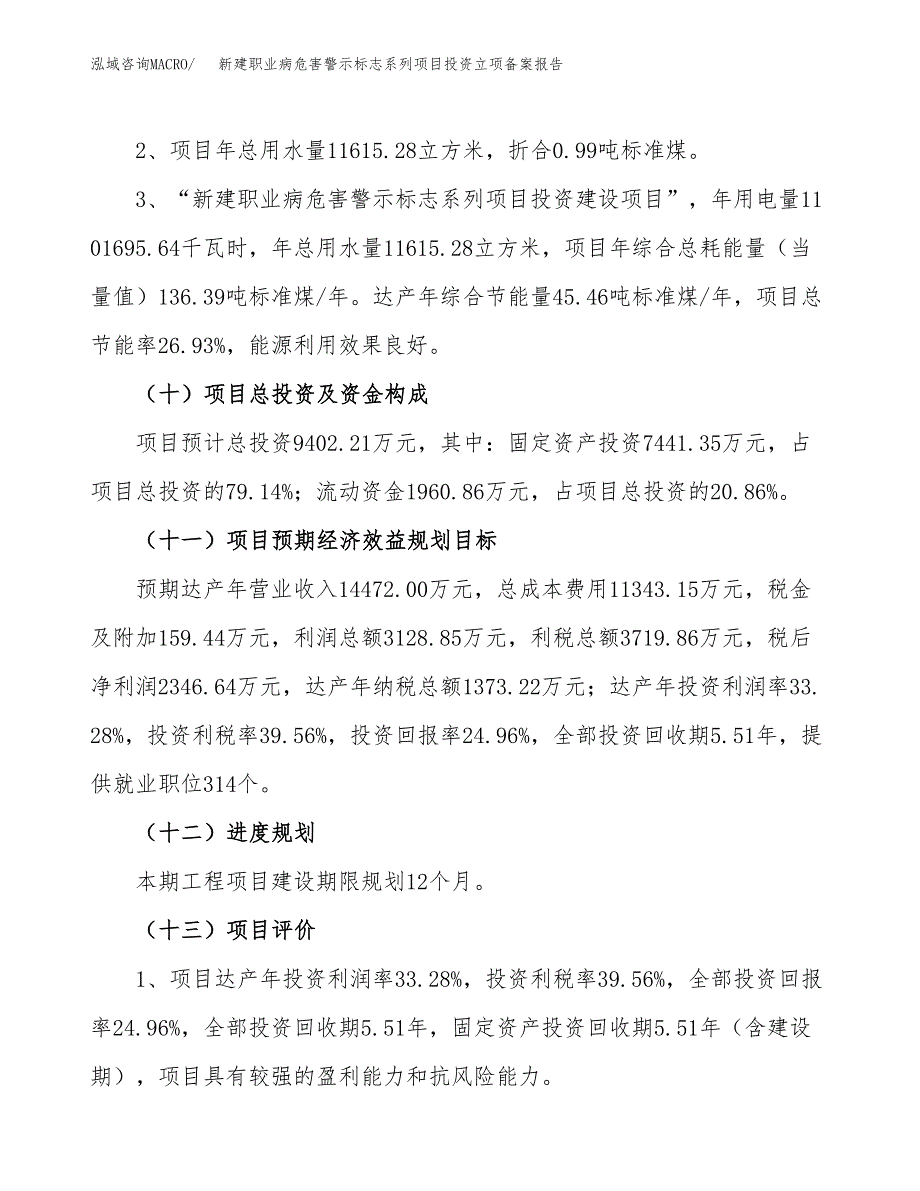 泓域咨询MACRO/　新建职业病危害警示标志系列项目投资立项备案报告

2、项目年总用水量11615.28立方米，折合0.99吨标准煤。

3、“新建职业病危害警示标志系列项目投资建设项目”，年用电量1101695.64千瓦时，年总用水量11615.28立方米，项目年综合总耗能量（当量值）136.39吨标准煤/年。达产年综合节能量45.46吨标准煤/年，项目总节能率26.93%，能源利用效果良好。

（十）项目总投资及资金构成

项目预计总投资9402.21万元，其中：固定资产投资7441.35万元，占项目总投资的79.14%；流动资金1960.86万元，占项目总投资的20.86%。

（十一）项目预期经济效益规划目标

预期达产年营业收入14472.00万元，总成本费用11343.15万元，税金及附加159.44万元，利润总额3128.85万元，利税总额3719.86万元，税后净利润2346.64万元，达产年纳税总额1373.22万元；达产年投资利润率33.28%，投资利税率39.56%，投资回报率24.96%，全部投资回收期5.51年，提供就业职位314个。

（十二）进度规划

本期工程项目建设期限规划12个月。

（十三）项目评价

1、项目达产年投资利润率33.28%，投资利税率39.56%，全部投资回报率24.96%，全部投资回收期5.51年，固定资产投资回收期5.51年（含建设期），项目具有较强的盈利能力和抗风险能力。